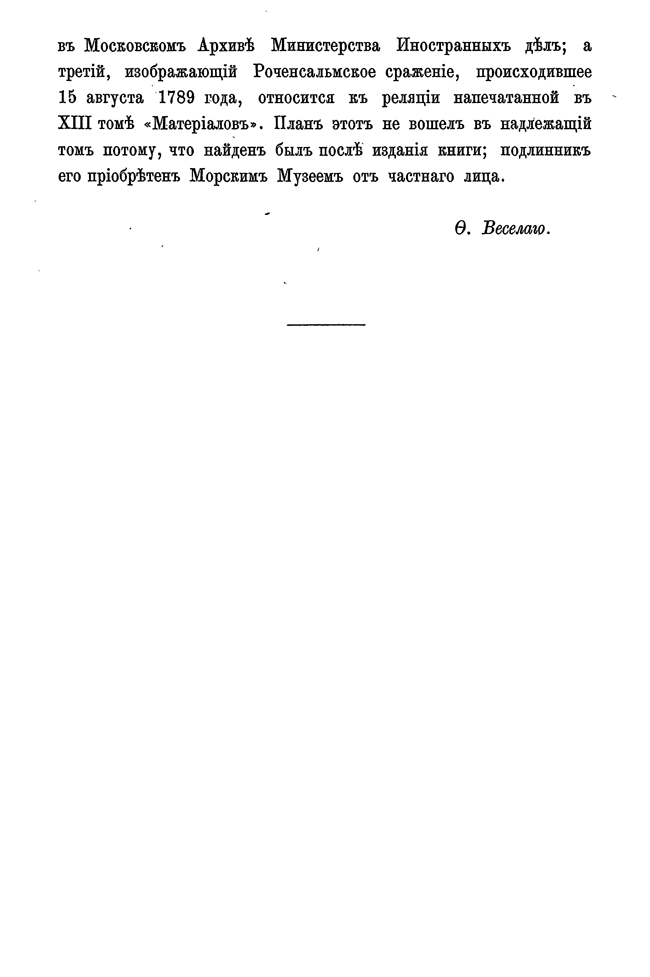 въ Московскомъ Архивѣ Министерства Иностранныхъ дѣлъ; а третій, изображающій Роченсальмское сраженіе, происходившее 15 августа 1789 года, относится къ реляціи напечатанной въ XIII томѣ «Матеріаловъ». Планъ этотъ не вошелъ въ надлежащій томъ потому, что найденъ былъ послѣ изданія книги; подлинникъ его пріобрѣтенъ Морскимъ Музеемъ отъ частнаго лица.

Ѳ. Веселаго.